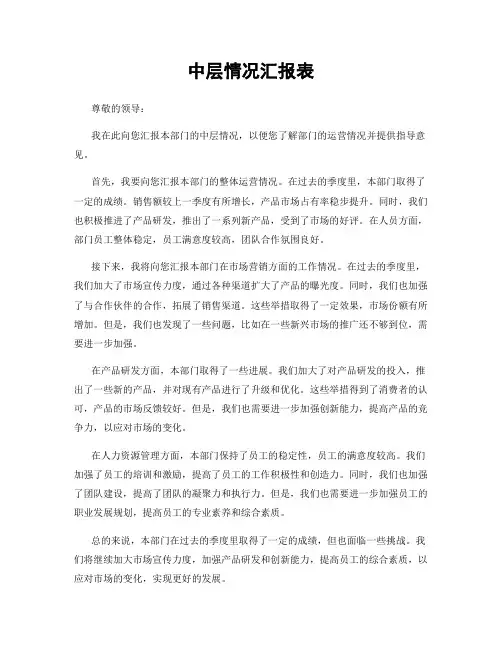 中层情况汇报表

尊敬的领导：

我在此向您汇报本部门的中层情况，以便您了解部门的运营情况并提供指导意见。

首先，我要向您汇报本部门的整体运营情况。在过去的季度里，本部门取得了一定的成绩。销售额较上一季度有所增长，产品市场占有率稳步提升。同时，我们也积极推进了产品研发，推出了一系列新产品，受到了市场的好评。在人员方面，部门员工整体稳定，员工满意度较高，团队合作氛围良好。

接下来，我将向您汇报本部门在市场营销方面的工作情况。在过去的季度里，我们加大了市场宣传力度，通过各种渠道扩大了产品的曝光度。同时，我们也加强了与合作伙伴的合作，拓展了销售渠道。这些举措取得了一定效果，市场份额有所增加。但是，我们也发现了一些问题，比如在一些新兴市场的推广还不够到位，需要进一步加强。

在产品研发方面，本部门取得了一些进展。我们加大了对产品研发的投入，推出了一些新的产品，并对现有产品进行了升级和优化。这些举措得到了消费者的认可，产品的市场反馈较好。但是，我们也需要进一步加强创新能力，提高产品的竞争力，以应对市场的变化。

在人力资源管理方面，本部门保持了员工的稳定性，员工的满意度较高。我们加强了员工的培训和激励，提高了员工的工作积极性和创造力。同时，我们也加强了团队建设，提高了团队的凝聚力和执行力。但是，我们也需要进一步加强员工的职业发展规划，提高员工的专业素养和综合素质。

总的来说，本部门在过去的季度里取得了一定的成绩，但也面临一些挑战。我们将继续加大市场宣传力度，加强产品研发和创新能力，提高员工的综合素质，以应对市场的变化，实现更好的发展。